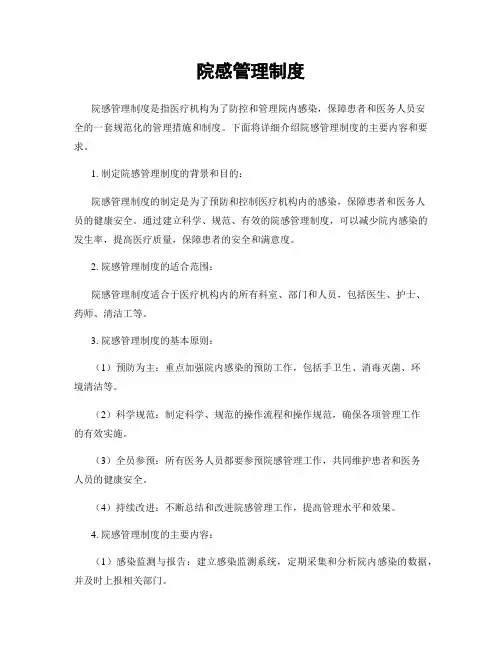 院感管理制度

院感管理制度是指医疗机构为了防控和管理院内感染，保障患者和医务人员安全的一套规范化的管理措施和制度。下面将详细介绍院感管理制度的主要内容和要求。

1. 制定院感管理制度的背景和目的：

院感管理制度的制定是为了预防和控制医疗机构内的感染，保障患者和医务人员的健康安全。通过建立科学、规范、有效的院感管理制度，可以减少院内感染的发生率，提高医疗质量，保障患者的安全和满意度。

2. 院感管理制度的适合范围：

院感管理制度适合于医疗机构内的所有科室、部门和人员，包括医生、护士、药师、清洁工等。

3. 院感管理制度的基本原则：

（1）预防为主：重点加强院内感染的预防工作，包括手卫生、消毒灭菌、环境清洁等。

（2）科学规范：制定科学、规范的操作流程和操作规范，确保各项管理工作的有效实施。

（3）全员参预：所有医务人员都要参预院感管理工作，共同维护患者和医务人员的健康安全。

（4）持续改进：不断总结和改进院感管理工作，提高管理水平和效果。

4. 院感管理制度的主要内容：

（1）感染监测与报告：建立感染监测系统，定期采集和分析院内感染的数据，并及时上报相关部门。